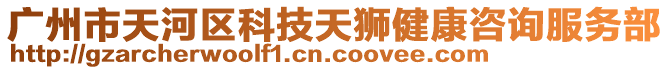 广州市天河区科技天狮健康咨询服务部
http://gzarcherwoolf1.cn.coovee.com